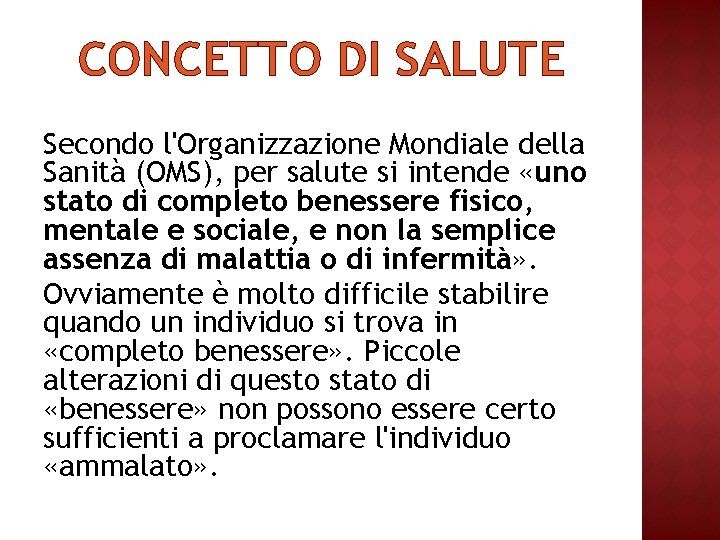 CONCETTO DI SALUTE

Secondo l'Organizzazione Mondiale della Sanità (OMS), per salute si intende «uno stato di completo benessere fisico, mentale e sociale, e non la semplice assenza di malattia o di infermità».

Ovviamente è molto difficile stabilire quando un individuo si trova in «completo benessere». Piccole alterazioni di questo stato di «benessere» non possono essere certo sufficienti a proclamare l'individuo «ammalato».